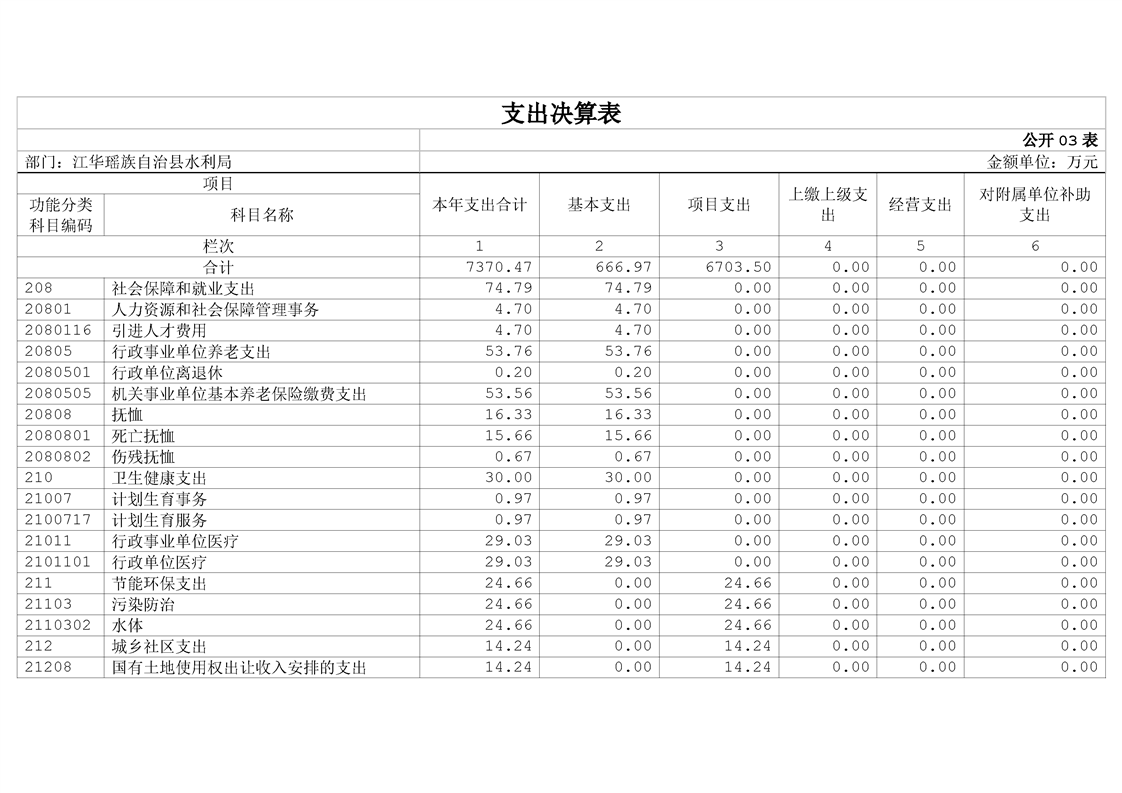 支出决算表

公开 03 表

部门：江华瑶族自治县水利局

金额单位：万元

| 项目 | | 本年支出合计 | 基本支出 | 项目支出 | 上缴上级支出 | 经营支出 | 对附属单位补助支出 |
|---|---|---|---|---|---|---|---|
| 功能分类科目编码 | 科目名称 | | | | | | |
| 栏次 | | 1 | 2 | 3 | 4 | 5 | 6 |
| 合计 | | 7370.47 | 666.97 | 6703.50 | 0.00 | 0.00 | 0.00 |
| 208 | 社会保障和就业支出 | 74.79 | 74.79 | 0.00 | 0.00 | 0.00 | 0.00 |
| 20801 | 人力资源和社会保障管理事务 | 4.70 | 4.70 | 0.00 | 0.00 | 0.00 | 0.00 |
| 2080116 | 引进人才费用 | 4.70 | 4.70 | 0.00 | 0.00 | 0.00 | 0.00 |
| 20805 | 行政事业单位养老支出 | 53.76 | 53.76 | 0.00 | 0.00 | 0.00 | 0.00 |
| 2080501 | 行政单位离退休 | 0.20 | 0.20 | 0.00 | 0.00 | 0.00 | 0.00 |
| 2080505 | 机关事业单位基本养老保险缴费支出 | 53.56 | 53.56 | 0.00 | 0.00 | 0.00 | 0.00 |
| 20808 | 抚恤 | 16.33 | 16.33 | 0.00 | 0.00 | 0.00 | 0.00 |
| 2080801 | 死亡抚恤 | 15.66 | 15.66 | 0.00 | 0.00 | 0.00 | 0.00 |
| 2080802 | 伤残抚恤 | 0.67 | 0.67 | 0.00 | 0.00 | 0.00 | 0.00 |
| 210 | 卫生健康支出 | 30.00 | 30.00 | 0.00 | 0.00 | 0.00 | 0.00 |
| 21007 | 计划生育事务 | 0.97 | 0.97 | 0.00 | 0.00 | 0.00 | 0.00 |
| 2100717 | 计划生育服务 | 0.97 | 0.97 | 0.00 | 0.00 | 0.00 | 0.00 |
| 21011 | 行政事业单位医疗 | 29.03 | 29.03 | 0.00 | 0.00 | 0.00 | 0.00 |
| 2101101 | 行政单位医疗 | 29.03 | 29.03 | 0.00 | 0.00 | 0.00 | 0.00 |
| 211 | 节能环保支出 | 24.66 | 0.00 | 24.66 | 0.00 | 0.00 | 0.00 |
| 21103 | 污染防治 | 24.66 | 0.00 | 24.66 | 0.00 | 0.00 | 0.00 |
| 2110302 | 水体 | 24.66 | 0.00 | 24.66 | 0.00 | 0.00 | 0.00 |
| 212 | 城乡社区支出 | 14.24 | 0.00 | 14.24 | 0.00 | 0.00 | 0.00 |
| 21208 | 国有土地使用权出让收入安排的支出 | 14.24 | 0.00 | 14.24 | 0.00 | 0.00 | 0.00 |